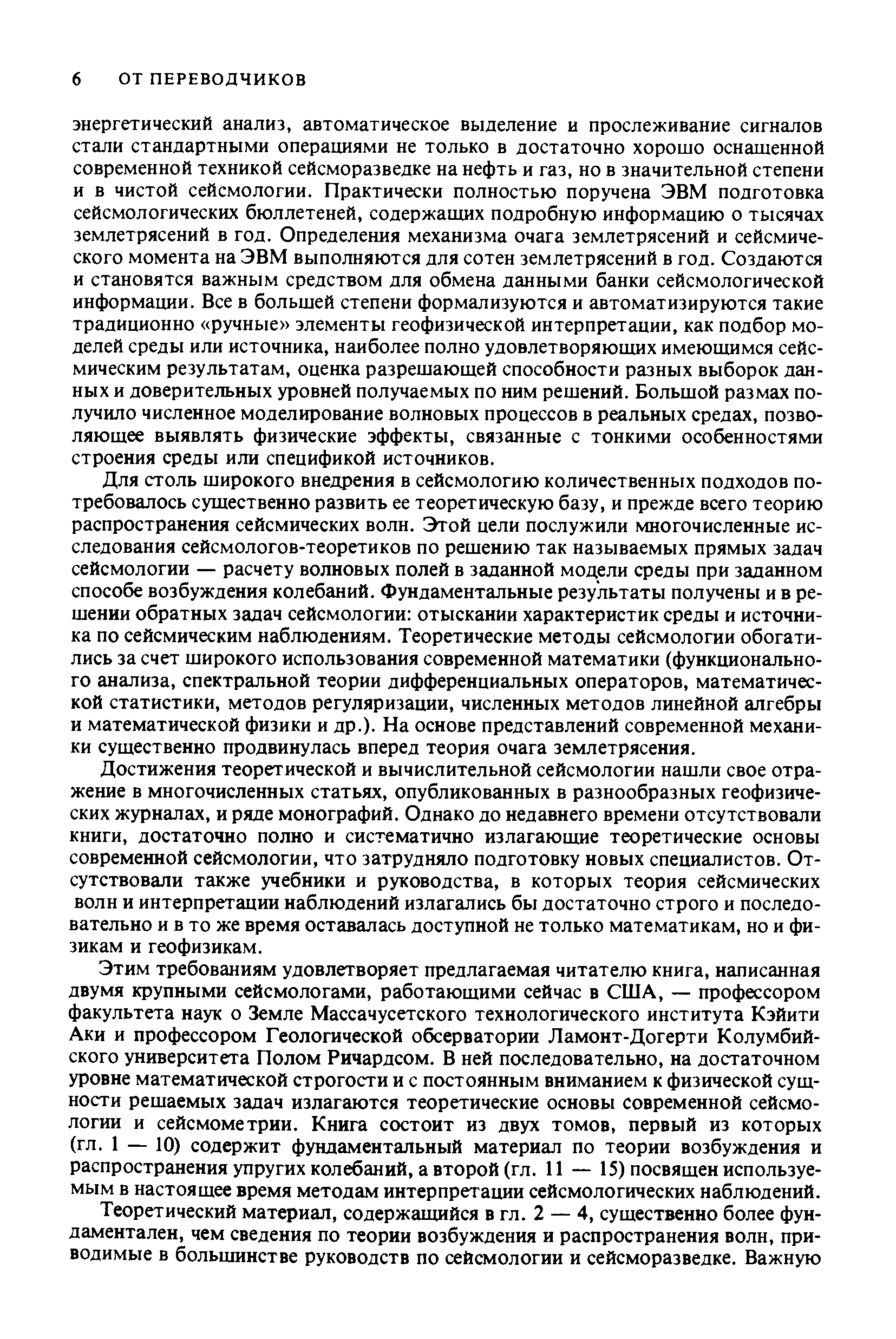 6 ОТ ПЕРЕВОДЧИКОВ

энергетический анализ, автоматическое выделение и прослеживание сигналов стали стандартными операциями не только в достаточно хорошо оснащенной современной техникой сейсморазведке на нефть и газ, но в значительной степени и в чистой сейсмологии. Практически полностью поручена ЭВМ подготовка сейсмологических бюллетеней, содержащих подробную информацию о тысячах землетрясений в год. Определения механизма очага землетрясений и сейсмического момента на ЭВМ выполняются для сотен землетрясений в год. Создаются и становятся важным средством для обмена данными банки сейсмологической информации. Все в большей степени формализуются и автоматизируются такие традиционно «ручные» элементы геофизической интерпретации, как подбор моделей среды или источника, наиболее полно удовлетворяющих имеющимся сейсмическим результатам, оценка разрешающей способности разных выборок данных и доверительных уровней получаемых по ним решений. Большой размах получило численное моделирование волновых процессов в реальных средах, позволяющее выявлять физические эффекты, связанные с тонкими особенностями строения среды или спецификой источников.

Для столь широкого внедрения в сейсмологию количественных подходов потребовалось существенно развить ее теоретическую базу, и прежде всего теорию распространения сейсмических волн. Этой цели послужили многочисленные исследования сейсмологов-теоретиков по решению так называемых прямых задач сейсмологии — расчету волновых полей в заданной модели среды при заданном способе возбуждения колебаний. Фундаментальные результаты получены и в решении обратных задач сейсмологии: отыскании характеристик среды и источника по сейсмическим наблюдениям. Теоретические методы сейсмологии обогатились за счет широкого использования современной математики (функционального анализа, спектральной теории дифференциальных операторов, математической статистики, методов регуляризации, численных методов линейной алгебры и математической физики и др.). На основе представлений современной механики существенно продвинулась вперед теория очага землетрясения.

Достижения теоретической и вычислительной сейсмологии нашли свое отражение в многочисленных статьях, опубликованных в разнообразных геофизических журналах, и ряде монографий. Однако до недавнего времени отсутствовали книги, достаточно полно и систематично излагающие теоретические основы современной сейсмологии, что затрудняло подготовку новых специалистов. Отсутствовали также учебники и руководства, в которых теория сейсмических волн и интерпретации наблюдений излагались бы достаточно строго и последовательно и в то же время оставалась доступной не только математикам, но и физикам и геофизикам.

Этим требованиям удовлетворяет предлагаемая читателю книга, написанная двумя крупными сейсмологами, работающими сейчас в США, — профессором факультета наук о Земле Массачусетского технологического института Кэйити Аки и профессором Геологической обсерватории Ламонт-Догерти Колумбийского университета Полом Ричардсом. В ней последовательно, на достаточном уровне математической строгости и с постоянным вниманием к физической сущности решаемых задач излагаются теоретические основы современной сейсмологии и сейсмометрии. Книга состоит из двух томов, первый из которых (гл. 1 — 10) содержит фундаментальный материал по теории возбуждения и распространения упругих колебаний, а второй (гл. 11 — 15) посвящен используемым в настоящее время методам интерпретации сейсмологических наблюдений.

Теоретический материал, содержащийся в гл. 2 — 4, существенно более фундаментален, чем сведения по теории возбуждения и распространения волн, приводимые в большинстве руководств по сейсмологии и сейсморазведке. Важную